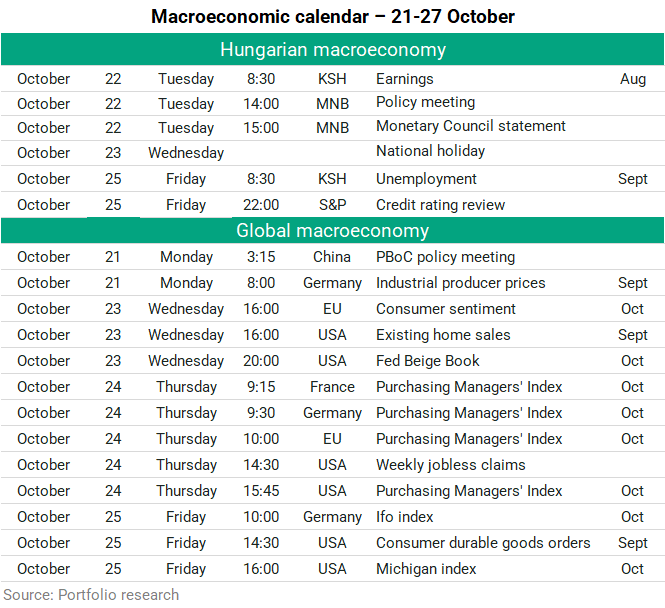 Macroeconomic calendar – 21-27 October

| Hungarian macroeconomy | | | | | | |
|---|---|---|---|---|---|---|
| October | 22 | Tuesday | 8:30 | KSH | Earnings | Aug |
| October | 22 | Tuesday | 14:00 | MNB | Policy meeting | |
| October | 22 | Tuesday | 15:00 | MNB | Monetary Council statement | |
| October | 23 | Wednesday | | | National holiday | |
| October | 25 | Friday | 8:30 | KSH | Unemployment | Sept |
| October | 25 | Friday | 22:00 | S&P | Credit rating review | |
| Global macroeconomy | | | | | | |
| October | 21 | Monday | 3:15 | China | PBoC policy meeting | |
| October | 21 | Monday | 8:00 | Germany | Industrial producer prices | Sept |
| October | 23 | Wednesday | 16:00 | EU | Consumer sentiment | Oct |
| October | 23 | Wednesday | 16:00 | USA | Existing home sales | Sept |
| October | 23 | Wednesday | 20:00 | USA | Fed Beige Book | Oct |
| October | 24 | Thursday | 9:15 | France | Purchasing Managers' Index | Oct |
| October | 24 | Thursday | 9:30 | Germany | Purchasing Managers' Index | Oct |
| October | 24 | Thursday | 10:00 | EU | Purchasing Managers' Index | Oct |
| October | 24 | Thursday | 14:30 | USA | Weekly jobless claims | |
| October | 24 | Thursday | 15:45 | USA | Purchasing Managers' Index | Oct |
| October | 25 | Friday | 10:00 | Germany | Ifo index | Oct |
| October | 25 | Friday | 14:30 | USA | Consumer durable goods orders | Sept |
| October | 25 | Friday | 16:00 | USA | Michigan index | Oct |

Source: Portfolio research